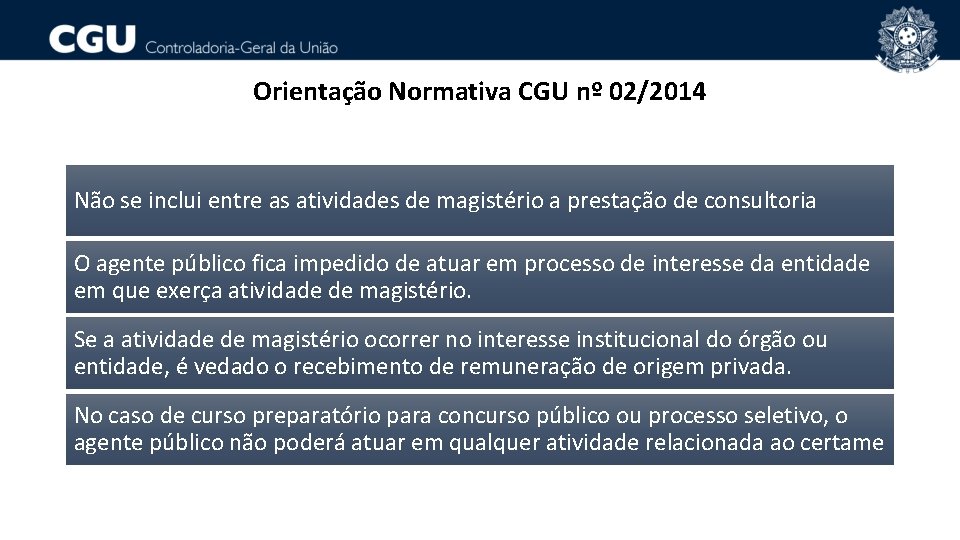 CGU Controladoria-Geral da União

Orientação Normativa CGU nº 02/2014

Não se inclui entre as atividades de magistério a prestação de consultoria

O agente público fica impedido de atuar em processo de interesse da entidade em que exerça atividade de magistério.

Se a atividade de magistério ocorrer no interesse institucional do órgão ou entidade, é vedado o recebimento de remuneração de origem privada.

No caso de curso preparatório para concurso público ou processo seletivo, o agente público não poderá atuar em qualquer atividade relacionada ao certame